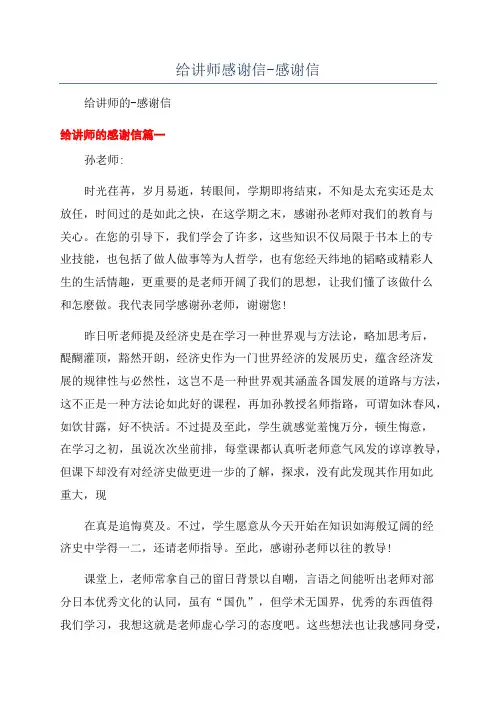 给讲师感谢信-感谢信

给讲师的-感谢信

给讲师的感谢信篇一

孙老师:

时光荏苒，岁月易逝，转眼间，学期即将结束，不知是太充实还是太放任，时间过的是如此之快，在这学期之末，感谢孙老师对我们的教育与关心。在您的引导下，我们学会了许多，这些知识不仅局限于书本上的专业技能，也包括了做人做事等为人哲学，也有您经天纬地的韬略或精彩人生的生活情趣，更重要的是老师开阔了我们的思想，让我们懂了该做什么和怎麽做。我代表同学感谢孙老师，谢谢您!

昨日听老师提及经济史是在学习一种世界观与方法论，略加思考后，醍醐灌顶，豁然开朗，经济史作为一门世界经济的发展历史，蕴含经济发展的规律性与必然性，这岂不是一种世界观其涵盖各国发展的道路与方法，这不正是一种方法论如此好的课程，再加孙教授名师指路，可谓如沐春风，如饮甘露，好不快活。不过提及至此，学生就感觉羞愧万分，顿生悔意，在学习之初，虽说次次坐前排，每堂课都认真听老师意气风发的谆谆教导，但课下却没有对经济史做更进一步的了解，探求，没有此发现其作用如此重大，现

在真是追悔莫及。不过，学生愿意从今天开始在知识如海般辽阔的经济史中学得一二，还请老师指导。至此，感谢孙老师以往的教导!

课堂上，老师常拿自己的留日背景以自嘲，言语之间能听出老师对部分日本优秀文化的认同，虽有“国仇”，但学术无国界，优秀的东西值得我们学习，我想这就是老师虚心学习的态度吧。这些想法也让我感同身受，